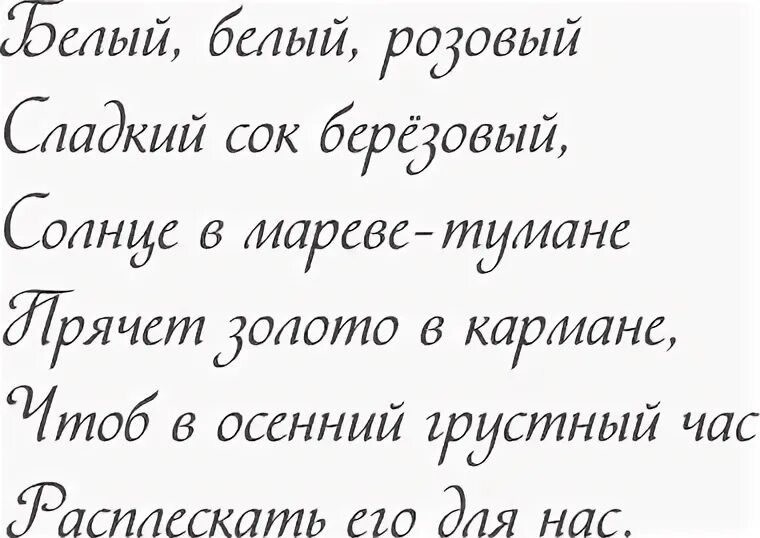 Белый, белый, розовый
Сладкий сок берёзовый,
Солнце в мареве-тумане
Прячет золото в кармане,
Чтоб в осенний грустный час
Расплескать его для нас.